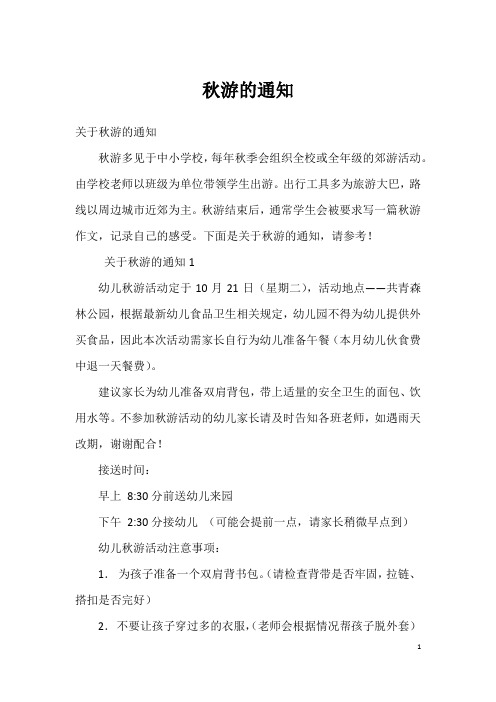 秋游的通知

关于秋游的通知

秋游多见于中小学校，每年秋季会组织全校或全年级的郊游活动。由学校老师以班级为单位带领学生出游。出行工具多为旅游大巴，路线以周边城市近郊为主。秋游结束后，通常学生会被要求写一篇秋游作文，记录自己的感受。下面是关于秋游的通知，请参考！

关于秋游的通知 1

幼儿秋游活动定于 10 月 21 日（星期二），活动地点——共青森林公园，根据最新幼儿食品卫生相关规定，幼儿园不得为幼儿提供外买食品，因此本次活动需家长自行为幼儿准备午餐（本月幼儿伙食费中退一天餐费）。

建议家长为幼儿准备双肩背包，带上适量的安全卫生的面包、饮用水等。不参加秋游活动的幼儿家长请及时告知各班老师，如遇雨天改期，谢谢配合！

接送时间：

早上 8:30 分前送幼儿来园

下午 2:30 分接幼儿 （可能会提前一点，请家长稍微早点到）

幼儿秋游活动注意事项：

1. 为孩子准备一个双肩背书包。（请检查背带是否牢固，拉链、搭扣是否完好）

2. 不要让孩子穿过多的衣服，（老师会根据情况帮孩子脱外套）

1